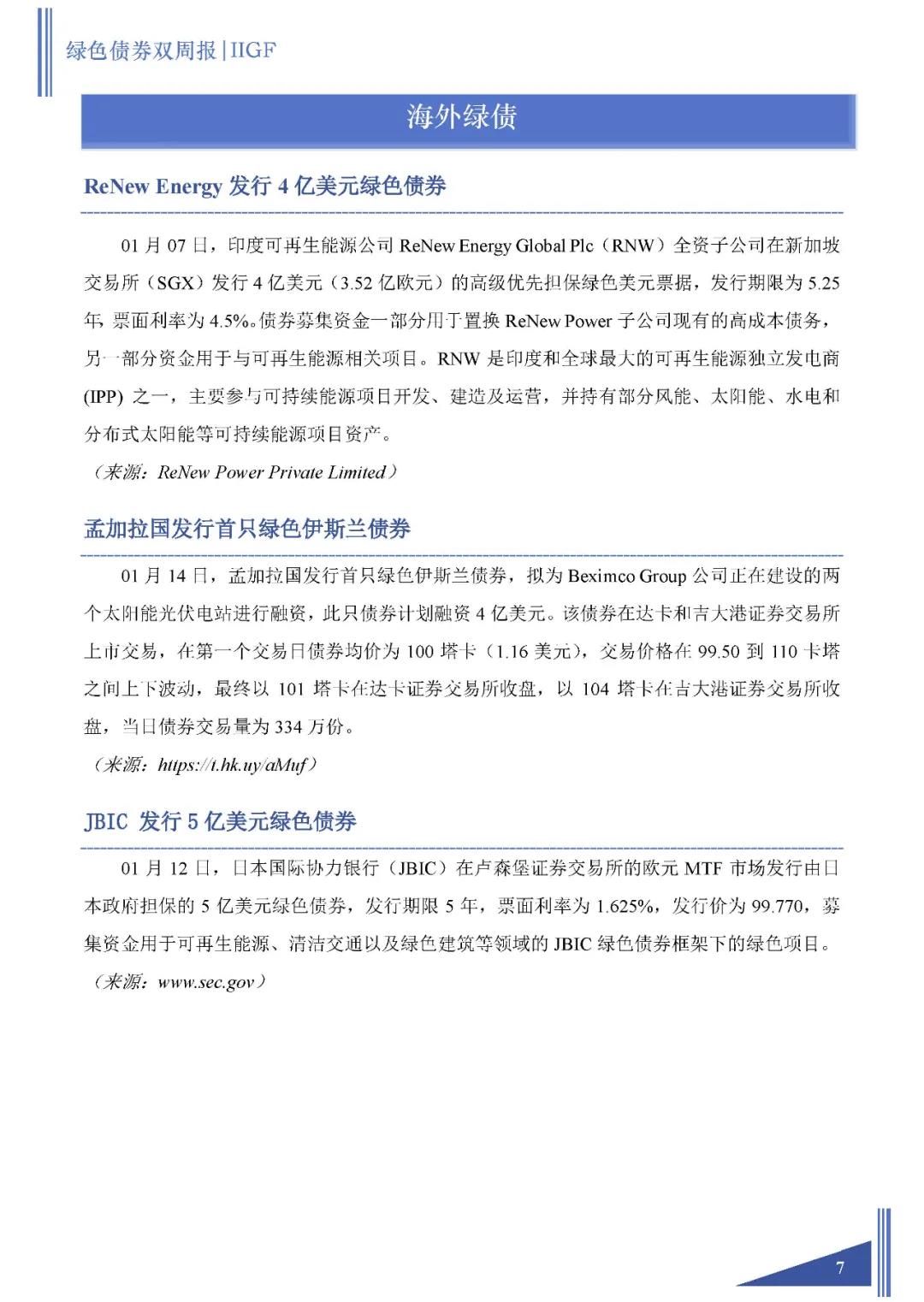 绿色债券双周报 | IIGF

海外绿债

ReNew Energy 发行 4 亿美元绿色债券

01 月 07 日，印度可再生能源公司 ReNew Energy Global Plc（RNW）全资子公司在新加坡交易所（SGX）发行 4 亿美元（3.52 亿欧元）的高级优先担保绿色美元票据，发行期限为 5.25 年，票面利率为 4.5%。债券募集资金一部分用于置换 ReNew Power 子公司现有的高成本债务，另一部分资金用于与可再生能源相关项目。RNW 是印度和全球最大的可再生能源独立发电商 (IPP) 之一，主要参与可持续能源项目开发、建造及运营，并持有部分风能、太阳能、水电和分布式太阳能等可持续能源项目资产。

（来源：ReNew Power Private Limited）

孟加拉国发行首只绿色伊斯兰债券

01 月 14 日，孟加拉国发行首只绿色伊斯兰债券，拟为 Beximco Group 公司正在建设的两个太阳能光伏电站进行融资，此只债券计划融资 4 亿美元。该债券在达卡和吉大港证券交易所上市交易，在第一个交易日债券均价为 100 塔卡（1.16 美元），交易价格在 99.50 到 110 卡塔之间上下波动，最终以 101 塔卡在达卡证券交易所收盘，以 104 塔卡在吉大港证券交易所收盘，当日债券交易量为 334 万份。

（来源：https://t.hk.uy/aMuf）

JBIC 发行 5 亿美元绿色债券

01 月 12 日，日本国际协力银行（JBIC）在卢森堡证券交易所的欧元 MTF 市场发行由日本政府担保的 5 亿美元绿色债券，发行期限 5 年，票面利率为 1.625%，发行价为 99.770，募集资金用于可再生能源、清洁交通以及绿色建筑等领域的 JBIC 绿色债券框架下的绿色项目。

（来源：www.sec.gov）

7